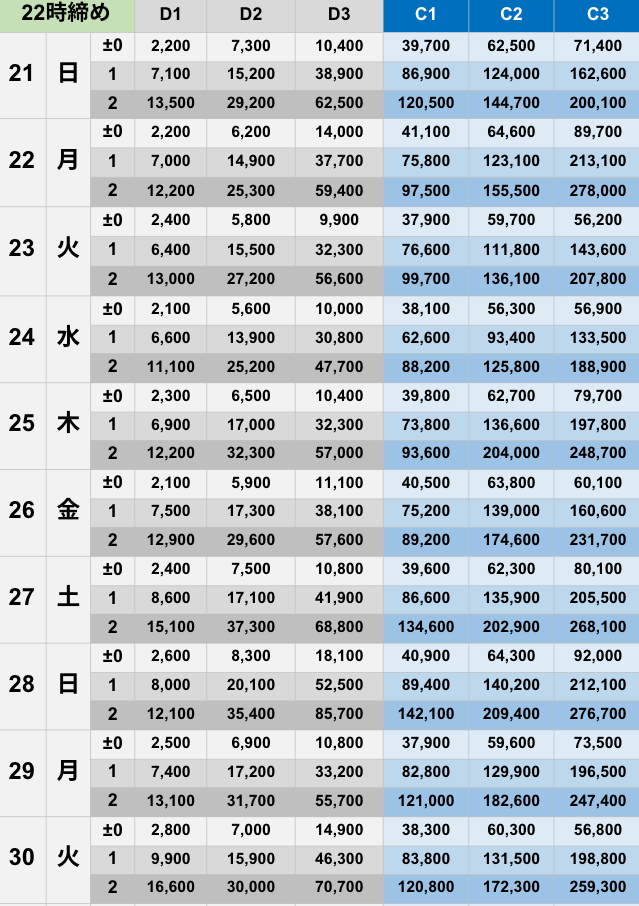 | 22時締め | | | D1 | D2 | D3 | C1 | C2 | C3 |
|---|---|---|---|---|---|---|---|---|
| 21 | 日 | ±0 | 2,200 | 7,300 | 10,400 | 39,700 | 62,500 | 71,400 |
| | | 1 | 7,100 | 15,200 | 38,900 | 86,900 | 124,000 | 162,600 |
| | | 2 | 13,500 | 29,200 | 62,500 | 120,500 | 144,700 | 200,100 |
| 22 | 月 | ±0 | 2,200 | 6,200 | 14,000 | 41,100 | 64,600 | 89,700 |
| | | 1 | 7,000 | 14,900 | 37,700 | 75,800 | 123,100 | 213,100 |
| | | 2 | 12,200 | 25,300 | 59,400 | 97,500 | 155,500 | 278,000 |
| 23 | 火 | ±0 | 2,400 | 5,800 | 9,900 | 37,900 | 59,700 | 56,200 |
| | | 1 | 6,400 | 15,500 | 32,300 | 76,600 | 111,800 | 143,600 |
| | | 2 | 13,000 | 27,200 | 56,600 | 99,700 | 136,100 | 207,800 |
| 24 | 水 | ±0 | 2,100 | 5,600 | 10,000 | 38,100 | 56,300 | 56,900 |
| | | 1 | 6,600 | 13,900 | 30,800 | 62,600 | 93,400 | 133,500 |
| | | 2 | 11,100 | 25,200 | 47,700 | 88,200 | 125,800 | 188,900 |
| 25 | 木 | ±0 | 2,300 | 6,500 | 10,400 | 39,800 | 62,700 | 79,700 |
| | | 1 | 6,900 | 17,000 | 32,300 | 73,800 | 136,600 | 197,800 |
| | | 2 | 12,200 | 32,300 | 57,000 | 93,600 | 204,000 | 248,700 |
| 26 | 金 | ±0 | 2,100 | 5,900 | 11,100 | 40,500 | 63,800 | 60,100 |
| | | 1 | 7,500 | 17,300 | 38,100 | 75,200 | 139,000 | 160,600 |
| | | 2 | 12,900 | 29,600 | 57,600 | 89,200 | 174,600 | 231,700 |
| 27 | 土 | ±0 | 2,400 | 7,500 | 10,800 | 39,600 | 62,300 | 80,100 |
| | | 1 | 8,600 | 17,100 | 41,900 | 86,600 | 135,900 | 205,500 |
| | | 2 | 15,100 | 37,300 | 68,800 | 134,600 | 202,900 | 268,100 |
| 28 | 日 | ±0 | 2,600 | 8,300 | 18,100 | 40,900 | 64,300 | 92,000 |
| | | 1 | 8,000 | 20,100 | 52,500 | 89,400 | 140,200 | 212,100 |
| | | 2 | 12,100 | 35,400 | 85,700 | 142,100 | 209,400 | 276,700 |
| 29 | 月 | ±0 | 2,500 | 6,900 | 10,800 | 37,900 | 59,600 | 73,500 |
| | | 1 | 7,400 | 17,200 | 33,200 | 82,800 | 129,900 | 196,500 |
| | | 2 | 13,100 | 31,700 | 55,700 | 121,000 | 182,600 | 247,400 |
| 30 | 火 | ±0 | 2,800 | 7,000 | 14,900 | 38,300 | 60,300 | 56,800 |
| | | 1 | 9,900 | 15,900 | 46,300 | 83,800 | 131,500 | 198,800 |
| | | 2 | 16,600 | 30,000 | 70,700 | 120,800 | 172,300 | 259,300 |